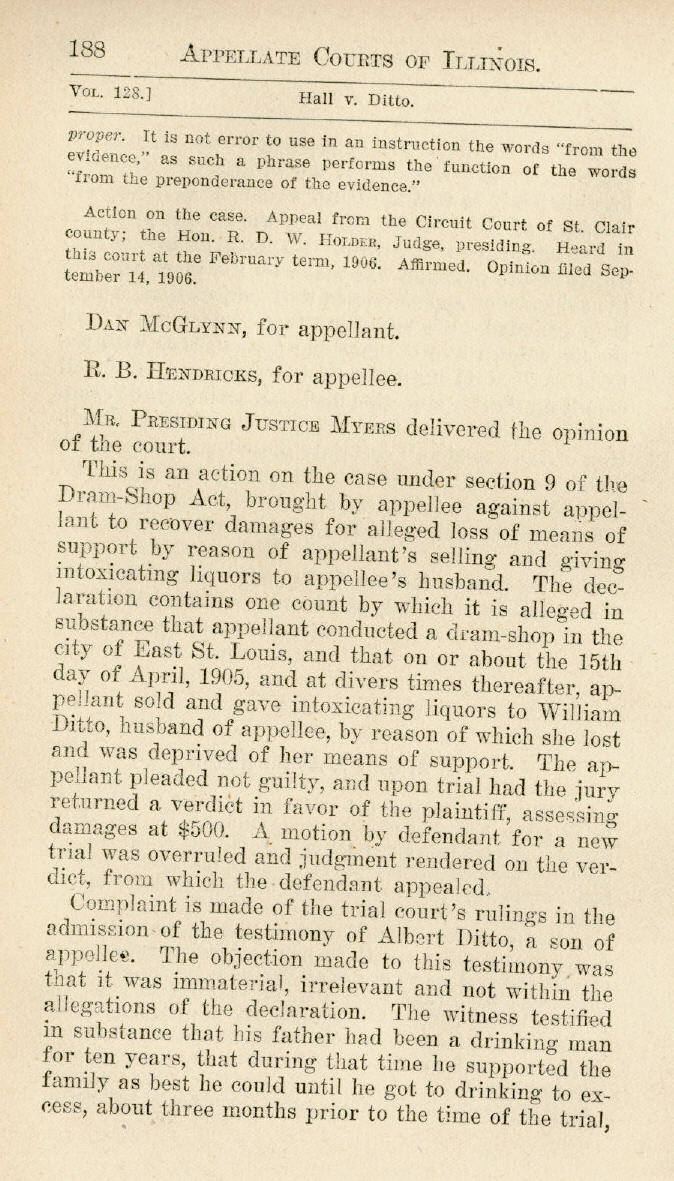 188 APPELLATE COURTS OF ILLINOIS.

VOL. 128.] Hall v. Ditto.

proper. It is not error to use in an instruction the words "from the evidence," as such a phrase performs the function of the words "from the preponderance of the evidence."

Action on the case. Appeal from the Circuit Court of St. Clair county; the Hon. R. D. W. HOLDER, Judge, presiding. Heard in this court at the February term, 1906. Affirmed. Opinion filed September 14, 1906.

DAN MCGLYNN, for appellant.

R. B. HENDRICKS, for appellee.

MR. PRESIDING JUSTICE MYERS delivered the opinion of the court.

This is an action on the case under section 9 of the Dram-Shop Act, brought by appellee against appellant to recover damages for alleged loss of means of support by reason of appellant's selling and giving intoxicating liquors to appellee's husband. The declaration contains one count by which it is alleged in substance that appellant conducted a dram-shop in the city of East St. Louis, and that on or about the 15th day of April, 1905, and at divers times thereafter, appellant sold and gave intoxicating liquors to William Ditto, husband of appellee, by reason of which she lost and was deprived of her means of support. The appellant pleaded not guilty, and upon trial had the jury returned a verdict in favor of the plaintiff, assessing damages at $500. A motion by defendant for a new trial was overruled and judgment rendered on the verdict, from which the defendant appealed.

Complaint is made of the trial court's rulings in the admission of the testimony of Albert Ditto, a son of appellee. The objection made to this testimony was that it was immaterial, irrelevant and not within the allegations of the declaration. The witness testified in substance that his father had been a drinking man for ten years, that during that time he supported the family as best he could until he got to drinking to excess, about three months prior to the time of the trial,